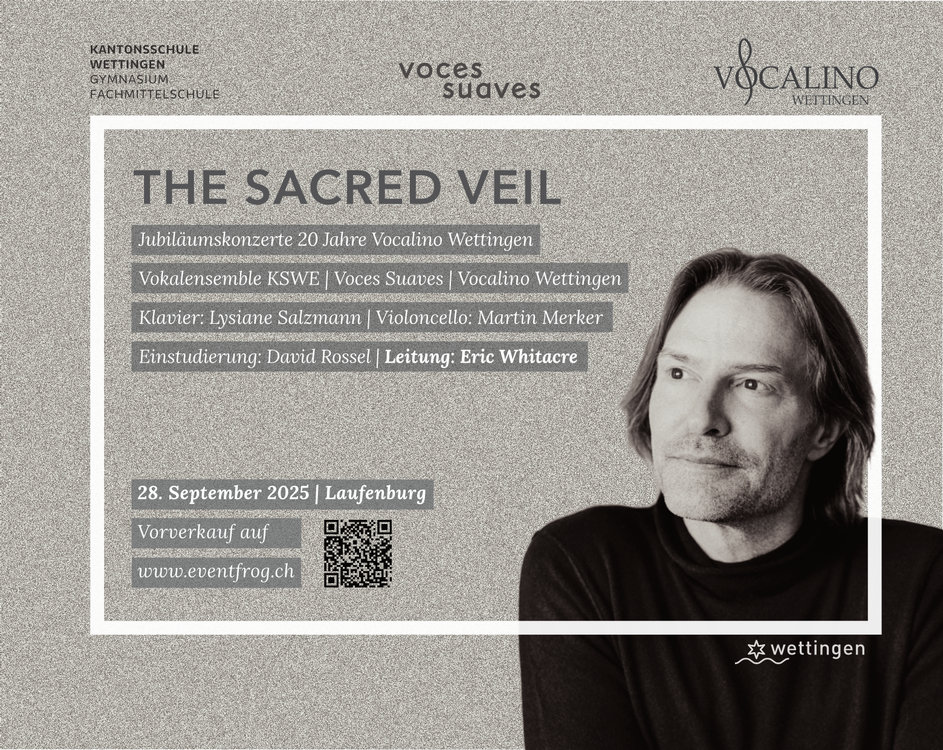 KANTONSSCHULE
WETTINGEN
GYMNASIUM
FACHMITTELSCHULE

voces
suaves

VOCALINO
WETTINGEN

THE SACRED VEIL

Jubiläumskonzerte 20 Jahre Vocalino Wettingen

Vokalensemble KSWE | Voces Suaves | Vocalino Wettingen

Klavier: Lysiane Salzmann | Violoncello: Martin Merker

Einstudierung: David Rossel | Leitung: Eric Whitacre

28. September 2025 | Laufenburg

Vorverkauf auf

www.eventfrog.ch

wettingen